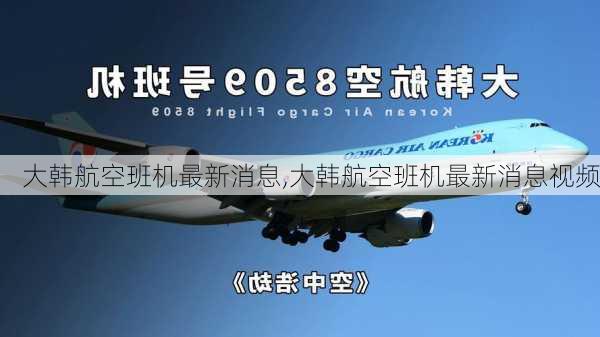 大韩航空8509号班机

Korean Air Cargo Flight 8509

KOREAN AIR CARGO

大韩航空班机最新消息,大韩航空班机最新消息视频

《空中浩劫》